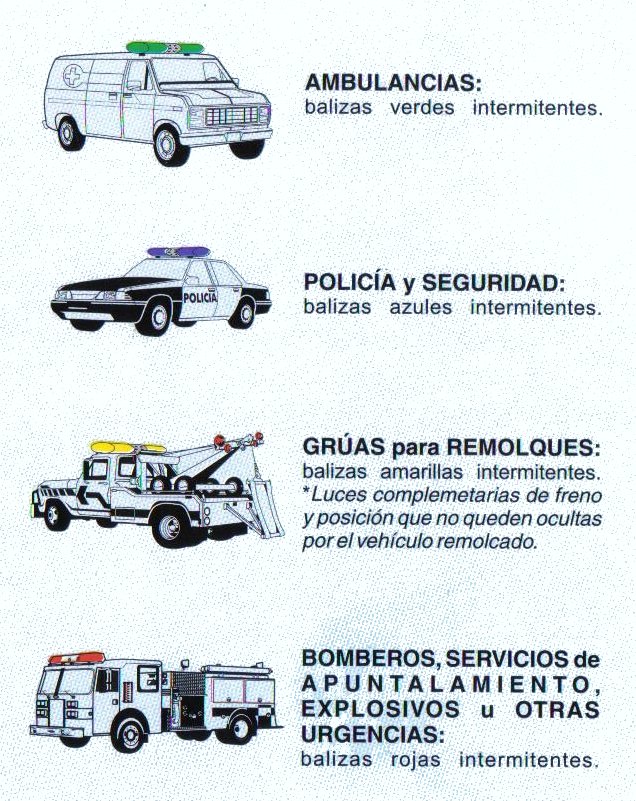 AMBULANCIAS:
balizas verdes intermitentes.

POLICIA

POLICÍA y SEGURIDAD:
balizas azules intermitentes.

GRÚAS para REMOLQUES:
balizas amarillas intermitentes.
*Luces complemetarias de freno y posición que no queden ocultas por el vehículo remolcado.

BOMBEROS, SERVICIOS de APUNTALAMIENTO, EXPLOSIVOS u OTRAS URGENCIAS:
balizas rojas intermitentes.